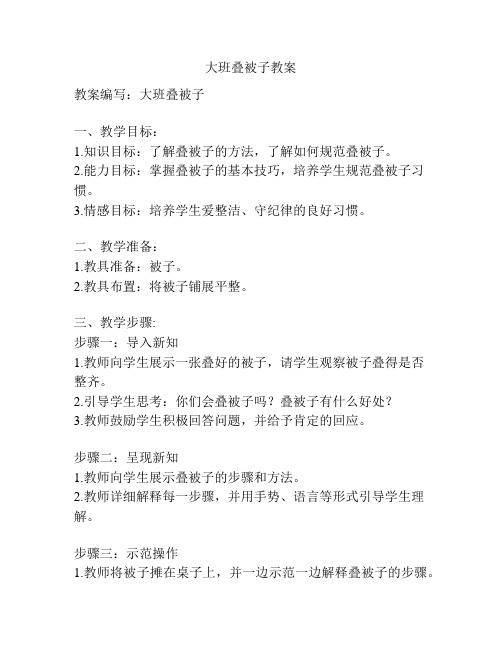 大班叠被子教案

教案编写：大班叠被子

一、教学目标：
1.知识目标：了解叠被子的方法，了解如何规范叠被子。
2.能力目标：掌握叠被子的基本技巧，培养学生规范叠被子习惯。
3.情感目标：培养学生爱整洁、守纪律的良好习惯。

二、教学准备：
1.教具准备：被子。
2.教具布置：将被子铺展平整。

三、教学步骤:
步骤一：导入新知
1.教师向学生展示一张叠好的被子，请学生观察被子叠得是否整齐。
2.引导学生思考：你们会叠被子吗？叠被子有什么好处？
3.教师鼓励学生积极回答问题，并给予肯定的回应。

步骤二：呈现新知
1.教师向学生展示叠被子的步骤和方法。
2.教师详细解释每一步骤，并用手势、语言等形式引导学生理解。

步骤三：示范操作
1.教师将被子摊在桌子上，并一边示范一边解释叠被子的步骤。